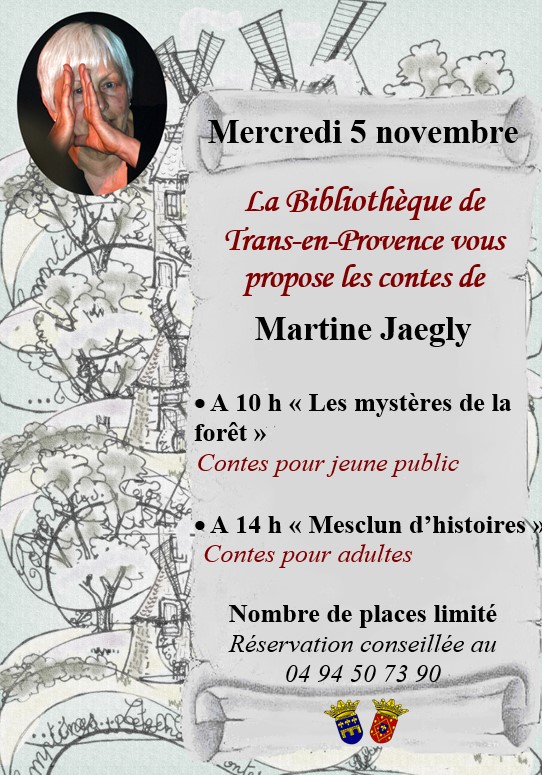 Mercredi 5 novembre

La Bibliothèque de Trans-en-Provence vous propose les contes de

Martine Jaegly

• A 10 h « Les mystères de la forêt »
Contes pour jeune public

• A 14 h « Mesclun d'histoires »
Contes pour adultes

Nombre de places limité
Réservation conseillée au
04 94 50 73 90